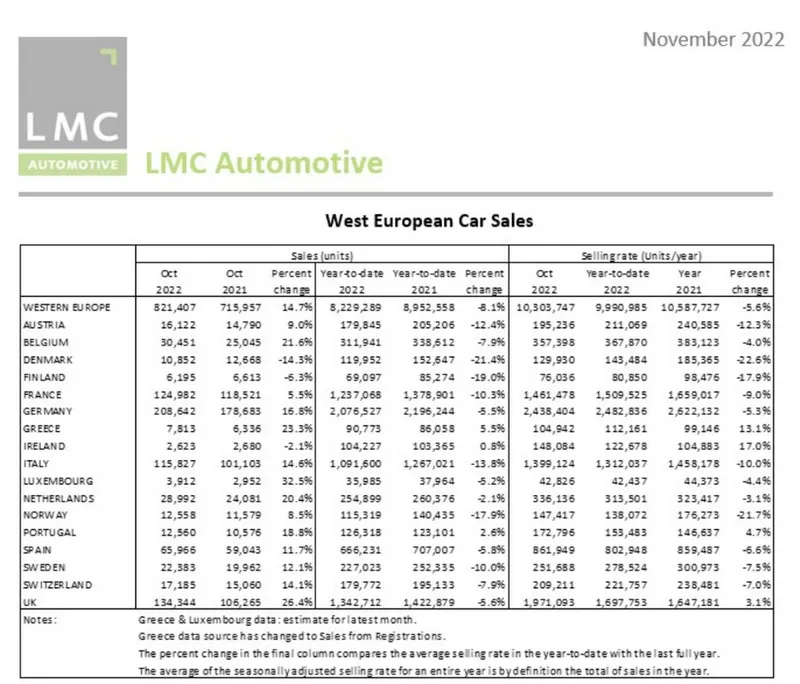 November 2022

LMC
AUTOMOTIVE

LMC Automotive

West European Car Sales

| | Sales (units) | | | | | | Selling rate (Units/year) | | | |
|---|---|---|---|---|---|---|---|---|---|---|
| | Oct 2022 | Oct 2021 | Percent change | Year-to-date 2022 | Year-to-date 2021 | Percent change | Oct 2022 | Year-to-date 2022 | Year 2021 | Percent change |
| WESTERN EUROPE | 821,407 | 715,957 | 14.7% | 8,229,289 | 8,952,558 | -8.1% | 10,303,747 | 9,990,985 | 10,587,727 | -5.6% |
| AUSTRIA | 16,122 | 14,790 | 9.0% | 179,845 | 205,206 | -12.4% | 195,236 | 211,069 | 240,585 | -12.3% |
| BELGIUM | 30,451 | 25,045 | 21.6% | 311,941 | 338,612 | -7.9% | 357,398 | 367,870 | 383,123 | -4.0% |
| DENMARK | 10,852 | 12,668 | -14.3% | 119,952 | 152,647 | -21.4% | 129,930 | 143,484 | 185,365 | -22.6% |
| FINLAND | 6,195 | 6,613 | -6.3% | 69,097 | 85,274 | -19.0% | 76,036 | 80,850 | 98,476 | -17.9% |
| FRANCE | 124,982 | 118,521 | 5.5% | 1,237,068 | 1,378,901 | -10.3% | 1,461,478 | 1,509,525 | 1,659,017 | -9.0% |
| GERMANY | 208,642 | 178,683 | 16.8% | 2,076,527 | 2,196,244 | -5.5% | 2,438,404 | 2,482,836 | 2,622,132 | -5.3% |
| GREECE | 7,813 | 6,336 | 23.3% | 90,773 | 86,058 | 5.5% | 104,942 | 112,161 | 99,146 | 13.1% |
| IRELAND | 2,623 | 2,680 | -2.1% | 104,227 | 103,365 | 0.8% | 148,084 | 122,678 | 104,883 | 17.0% |
| ITALY | 115,827 | 101,103 | 14.6% | 1,091,600 | 1,267,021 | -13.8% | 1,399,124 | 1,312,037 | 1,458,178 | -10.0% |
| LUXEMBOURG | 3,912 | 2,952 | 32.5% | 35,985 | 37,964 | -5.2% | 42,826 | 42,437 | 44,373 | -4.4% |
| NETHERLANDS | 28,992 | 24,081 | 20.4% | 254,899 | 260,376 | -2.1% | 336,136 | 313,501 | 323,417 | -3.1% |
| NORWAY | 12,558 | 11,579 | 8.5% | 115,319 | 140,435 | -17.9% | 147,417 | 138,072 | 176,273 | -21.7% |
| PORTUGAL | 12,560 | 10,576 | 18.8% | 126,318 | 123,101 | 2.6% | 172,796 | 153,483 | 146,637 | 4.7% |
| SPAIN | 65,966 | 59,043 | 11.7% | 666,231 | 707,007 | -5.8% | 861,949 | 802,948 | 859,487 | -6.6% |
| SWEDEN | 22,383 | 19,962 | 12.1% | 227,023 | 252,335 | -10.0% | 251,688 | 278,524 | 300,973 | -7.5% |
| SWITZERLAND | 17,185 | 15,060 | 14.1% | 179,772 | 195,133 | -7.9% | 209,211 | 221,757 | 238,481 | -7.0% |
| UK | 134,344 | 106,265 | 26.4% | 1,342,712 | 1,422,879 | -5.6% | 1,971,093 | 1,697,753 | 1,647,181 | 3.1% |

Notes: Greece & Luxembourg data: estimate for latest month.
Greece data source has changed to Sales from Registrations.
The percent change in the final column compares the average selling rate in the year-to-date with the last full year.
The average of the seasonally adjusted selling rate for an entire year is by definition the total of sales in the year.